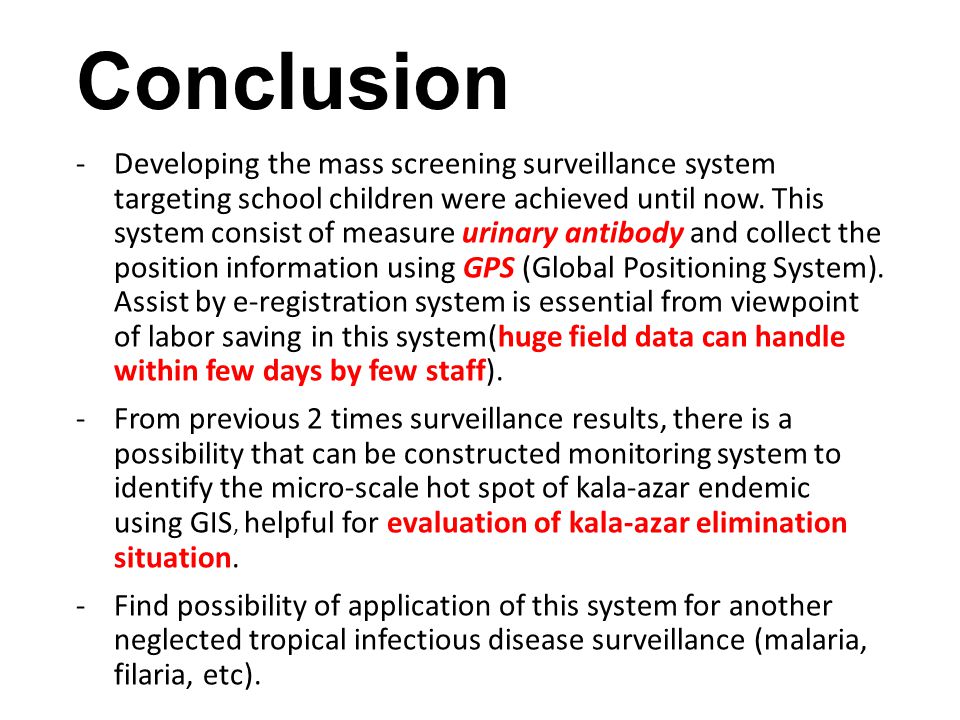 Conclusion

- Developing the mass screening surveillance system targeting school children were achieved until now. This system consist of measure urinary antibody and collect the position information using GPS (Global Positioning System). Assist by e-registration system is essential from viewpoint of labor saving in this system(huge field data can handle within few days by few staff).

- From previous 2 times surveillance results, there is a possibility that can be constructed monitoring system to identify the micro-scale hot spot of kala-azar endemic using GIS, helpful for evaluation of kala-azar elimination situation.

- Find possibility of application of this system for another neglected tropical infectious disease surveillance (malaria, filaria, etc).